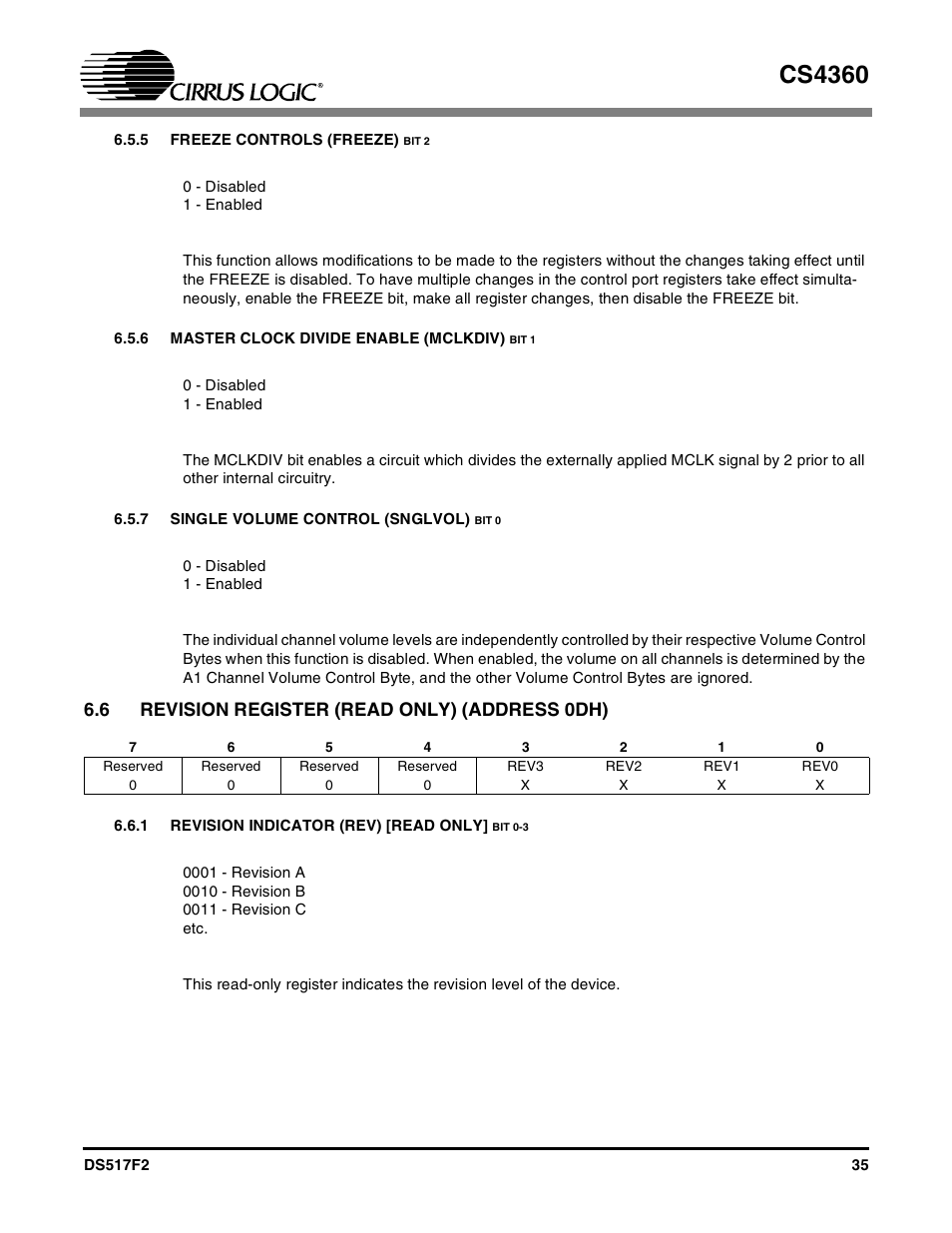 CIRRUS LOGIC®

CS4360

6.5.5 FREEZE CONTROLS (FREEZE) BIT 2

0 - Disabled
1 - Enabled

This function allows modifications to be made to the registers without the changes taking effect until the FREEZE is disabled. To have multiple changes in the control port registers take effect simultaneously, enable the FREEZE bit, make all register changes, then disable the FREEZE bit.

6.5.6 MASTER CLOCK DIVIDE ENABLE (MCLKDIV) BIT 1

0 - Disabled
1 - Enabled

The MCLKDIV bit enables a circuit which divides the externally applied MCLK signal by 2 prior to all other internal circuitry.

6.5.7 SINGLE VOLUME CONTROL (SNGLVOL) BIT 0

0 - Disabled
1 - Enabled

The individual channel volume levels are independently controlled by their respective Volume Control Bytes when this function is disabled. When enabled, the volume on all channels is determined by the A1 Channel Volume Control Byte, and the other Volume Control Bytes are ignored.

6.6 REVISION REGISTER (READ ONLY) (ADDRESS 0DH)

| 7 | 6 | 5 | 4 | 3 | 2 | 1 | 0 |
|---|---|---|---|---|---|---|---|
| Reserved | Reserved | Reserved | Reserved | REV3 | REV2 | REV1 | REV0 |
| 0 | 0 | 0 | 0 | X | X | X | X |

6.6.1 REVISION INDICATOR (REV) [READ ONLY] BIT 0-3

0001 - Revision A
0010 - Revision B
0011 - Revision C
etc.

This read-only register indicates the revision level of the device.

DS517F2

35